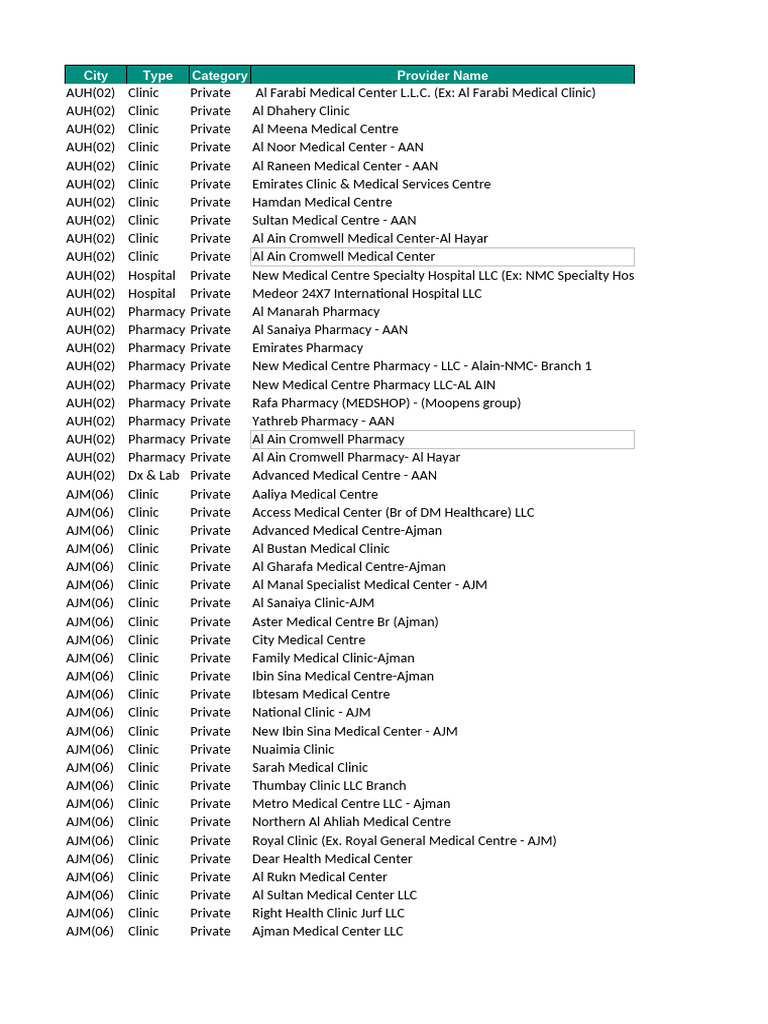 | City | Type | Category | Provider Name |
|---|---|---|---|
| AUH(02) | Clinic | Private | Al Farabi Medical Center L.L.C. (Ex: Al Farabi Medical Clinic) |
| AUH(02) | Clinic | Private | Al Dhahery Clinic |
| AUH(02) | Clinic | Private | Al Meena Medical Centre |
| AUH(02) | Clinic | Private | Al Noor Medical Center - AAN |
| AUH(02) | Clinic | Private | Al Raneen Medical Center - AAN |
| AUH(02) | Clinic | Private | Emirates Clinic & Medical Services Centre |
| AUH(02) | Clinic | Private | Hamdan Medical Centre |
| AUH(02) | Clinic | Private | Sultan Medical Centre - AAN |
| AUH(02) | Clinic | Private | Al Ain Cromwell Medical Center-Al Hayar |
| AUH(02) | Clinic | Private | Al Ain Cromwell Medical Center |
| AUH(02) | Hospital | Private | New Medical Centre Specialty Hospital LLC (Ex: NMC Specialty Hos |
| AUH(02) | Hospital | Private | Medeor 24X7 International Hospital LLC |
| AUH(02) | Pharmacy | Private | Al Manarah Pharmacy |
| AUH(02) | Pharmacy | Private | Al Sanaiya Pharmacy - AAN |
| AUH(02) | Pharmacy | Private | Emirates Pharmacy |
| AUH(02) | Pharmacy | Private | New Medical Centre Pharmacy - LLC - Alain-NMC- Branch 1 |
| AUH(02) | Pharmacy | Private | New Medical Centre Pharmacy LLC-AL AIN |
| AUH(02) | Pharmacy | Private | Rafa Pharmacy (MEDSHOP) - (Moopens group) |
| AUH(02) | Pharmacy | Private | Yathreb Pharmacy - AAN |
| AUH(02) | Pharmacy | Private | Al Ain Cromwell Pharmacy |
| AUH(02) | Pharmacy | Private | Al Ain Cromwell Pharmacy- Al Hayar |
| AUH(02) | Dx & Lab | Private | Advanced Medical Centre - AAN |
| AJM(06) | Clinic | Private | Aaliya Medical Centre |
| AJM(06) | Clinic | Private | Access Medical Center (Br of DM Healthcare) LLC |
| AJM(06) | Clinic | Private | Advanced Medical Centre-Ajman |
| AJM(06) | Clinic | Private | Al Bustan Medical Clinic |
| AJM(06) | Clinic | Private | Al Gharafa Medical Centre-Ajman |
| AJM(06) | Clinic | Private | Al Manal Specialist Medical Center - AJM |
| AJM(06) | Clinic | Private | Al Sanaiya Clinic-AJM |
| AJM(06) | Clinic | Private | Aster Medical Centre Br (Ajman) |
| AJM(06) | Clinic | Private | City Medical Centre |
| AJM(06) | Clinic | Private | Family Medical Clinic-Ajman |
| AJM(06) | Clinic | Private | Ibin Sina Medical Centre-Ajman |
| AJM(06) | Clinic | Private | Ibtesam Medical Centre |
| AJM(06) | Clinic | Private | National Clinic - AJM |
| AJM(06) | Clinic | Private | New Ibin Sina Medical Center - AJM |
| AJM(06) | Clinic | Private | Nuaimia Clinic |
| AJM(06) | Clinic | Private | Sarah Medical Clinic |
| AJM(06) | Clinic | Private | Thumbay Clinic LLC Branch |
| AJM(06) | Clinic | Private | Metro Medical Centre LLC - Ajman |
| AJM(06) | Clinic | Private | Northern Al Ahliah Medical Centre |
| AJM(06) | Clinic | Private | Royal Clinic (Ex. Royal General Medical Centre - AJM) |
| AJM(06) | Clinic | Private | Dear Health Medical Center |
| AJM(06) | Clinic | Private | Al Rukn Medical Center |
| AJM(06) | Clinic | Private | Al Sultan Medical Center LLC |
| AJM(06) | Clinic | Private | Right Health Clinic Jurf LLC |
| AJM(06) | Clinic | Private | Ajman Medical Center LLC |